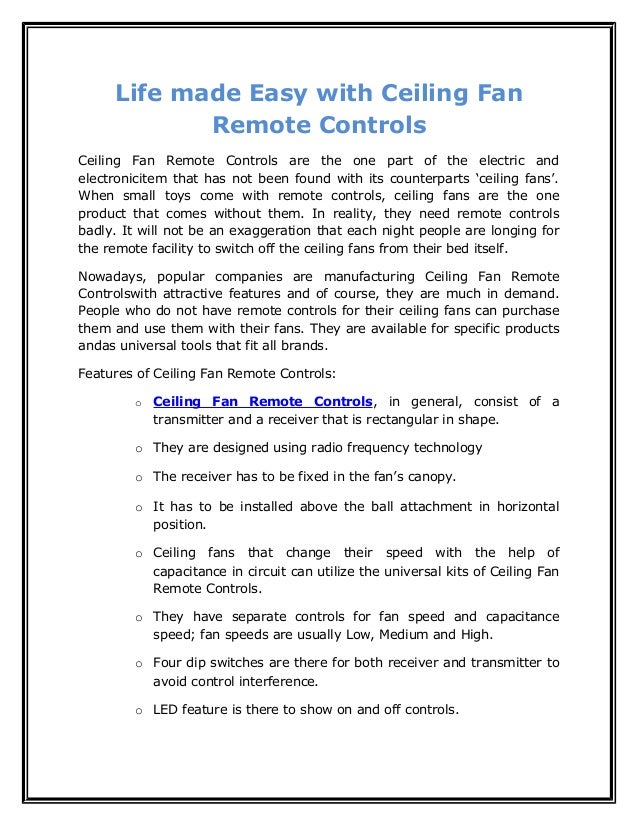 Life made Easy with Ceiling Fan Remote Controls

Ceiling Fan Remote Controls are the one part of the electric and electronicitem that has not been found with its counterparts ‘ceiling fans’. When small toys come with remote controls, ceiling fans are the one product that comes without them. In reality, they need remote controls badly. It will not be an exaggeration that each night people are longing for the remote facility to switch off the ceiling fans from their bed itself.

Nowadays, popular companies are manufacturing Ceiling Fan Remote Controlswith attractive features and of course, they are much in demand. People who do not have remote controls for their ceiling fans can purchase them and use them with their fans. They are available for specific products andas universal tools that fit all brands.

Features of Ceiling Fan Remote Controls:

o Ceiling Fan Remote Controls, in general, consist of a transmitter and a receiver that is rectangular in shape.

o They are designed using radio frequency technology

o The receiver has to be fixed in the fan’s canopy.

o It has to be installed above the ball attachment in horizontal position.

o Ceiling fans that change their speed with the help of capacitance in circuit can utilize the universal kits of Ceiling Fan Remote Controls.

o They have separate controls for fan speed and capacitance speed; fan speeds are usually Low, Medium and High.

o Four dip switches are there for both receiver and transmitter to avoid control interference.

o LED feature is there to show on and off controls.